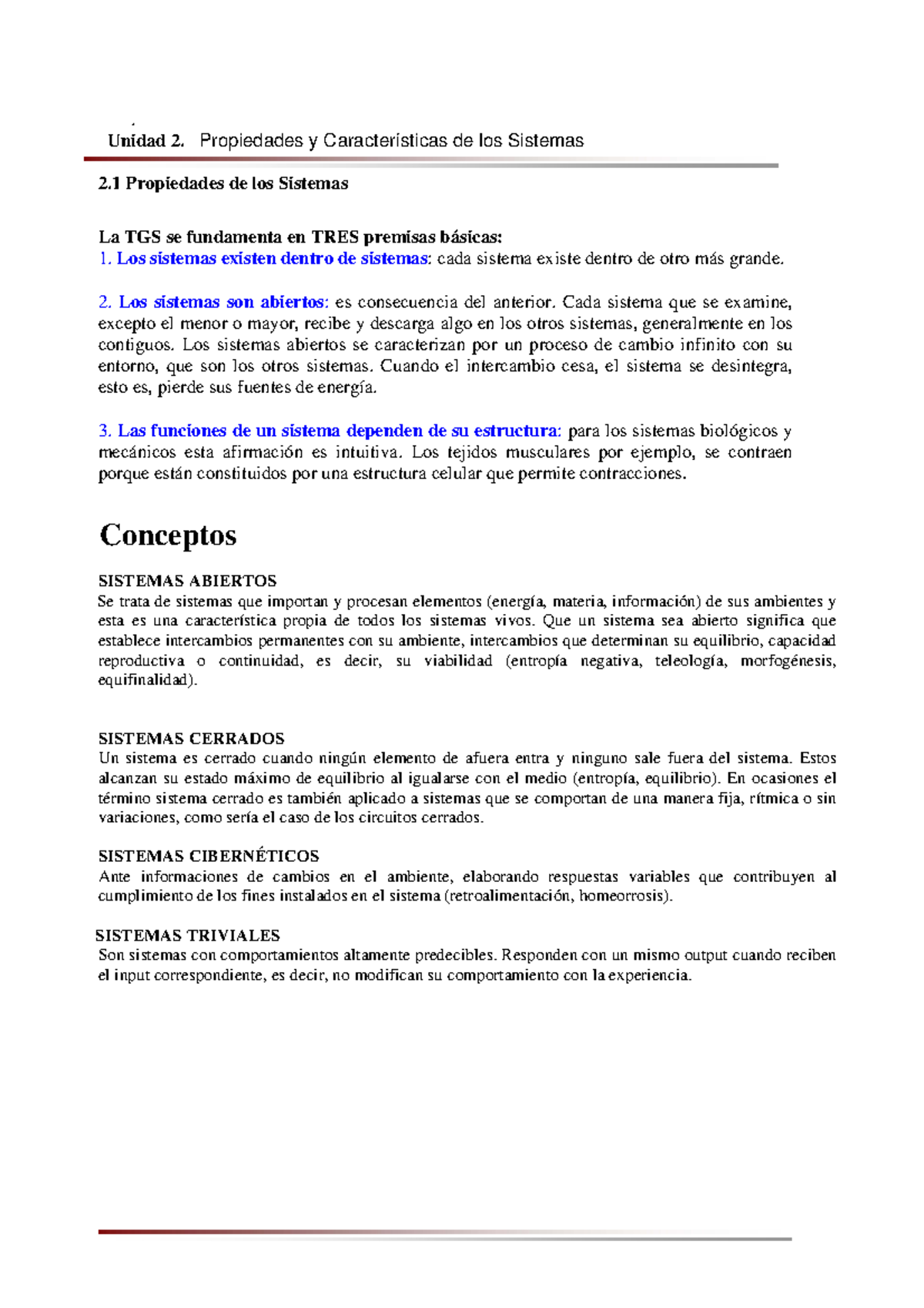 Unidad 2. Propiedades y Características de los Sistemas

2.1 Propiedades de los Sistemas

La TGS se fundamenta en TRES premisas básicas:
1. Los sistemas existen dentro de sistemas: cada sistema existe dentro de otro más grande.

2. Los sistemas son abiertos: es consecuencia del anterior. Cada sistema que se examine, excepto el menor o mayor, recibe y descarga algo en los otros sistemas, generalmente en los contiguos. Los sistemas abiertos se caracterizan por un proceso de cambio infinito con su entorno, que son los otros sistemas. Cuando el intercambio cesa, el sistema se desintegra, esto es, pierde sus fuentes de energía.

3. Las funciones de un sistema dependen de su estructura: para los sistemas biológicos y mecánicos esta afirmación es intuitiva. Los tejidos musculares por ejemplo, se contraen porque están constituidos por una estructura celular que permite contracciones.

Conceptos

SISTEMAS ABIERTOS
Se trata de sistemas que importan y procesan elementos (energía, materia, información) de sus ambientes y esta es una característica propia de todos los sistemas vivos. Que un sistema sea abierto significa que establece intercambios permanentes con su ambiente, intercambios que determinan su equilibrio, capacidad reproductiva o continuidad, es decir, su viabilidad (entropía negativa, teleología, morfogénesis, equifinalidad).

SISTEMAS CERRADOS
Un sistema es cerrado cuando ningún elemento de afuera entra y ninguno sale fuera del sistema. Estos alcanzan su estado máximo de equilibrio al igualarse con el medio (entropía, equilibrio). En ocasiones el término sistema cerrado es también aplicado a sistemas que se comportan de una manera fija, rítmica o sin variaciones, como sería el caso de los circuitos cerrados.

SISTEMAS CIBERNÉTICOS
Ante informaciones de cambios en el ambiente, elaborando respuestas variables que contribuyen al cumplimiento de los fines instalados en el sistema (retroalimentación, homeorrosis).

SISTEMAS TRIVIALES
Son sistemas con comportamientos altamente predecibles. Responden con un mismo output cuando reciben el input correspondiente, es decir, no modifican su comportamiento con la experiencia.